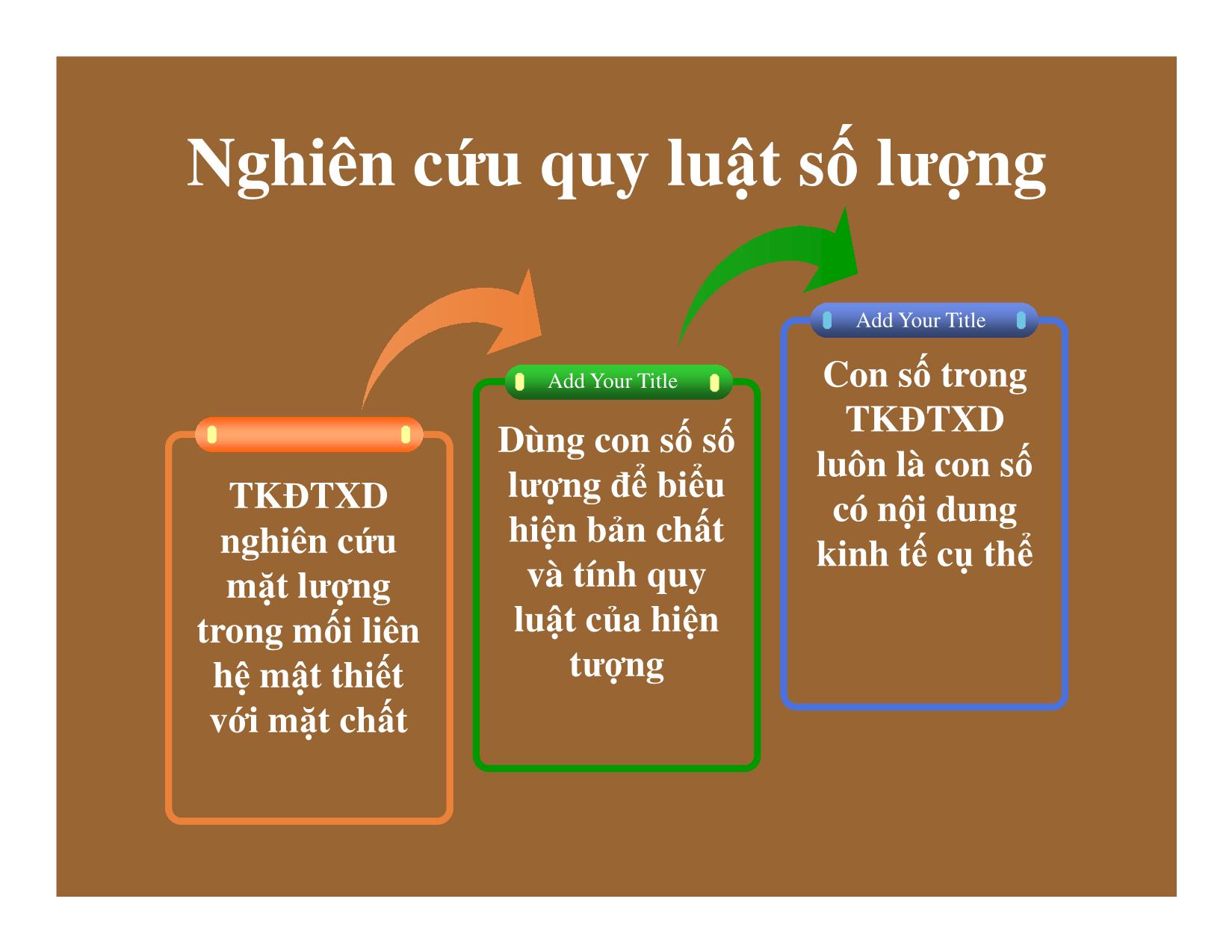 Nghiên cứu quy luật số lượng

TKĐTXD nghiên cứu mặt lượng trong mối liên hệ mật thiết với mặt chất

Add Your Title

Dùng con số số lượng để biểu hiện bản chất và tính quy luật của hiện tượng

Add Your Title

Con số trong TKĐTXD luôn là con số có nội dung kinh tế cụ thể